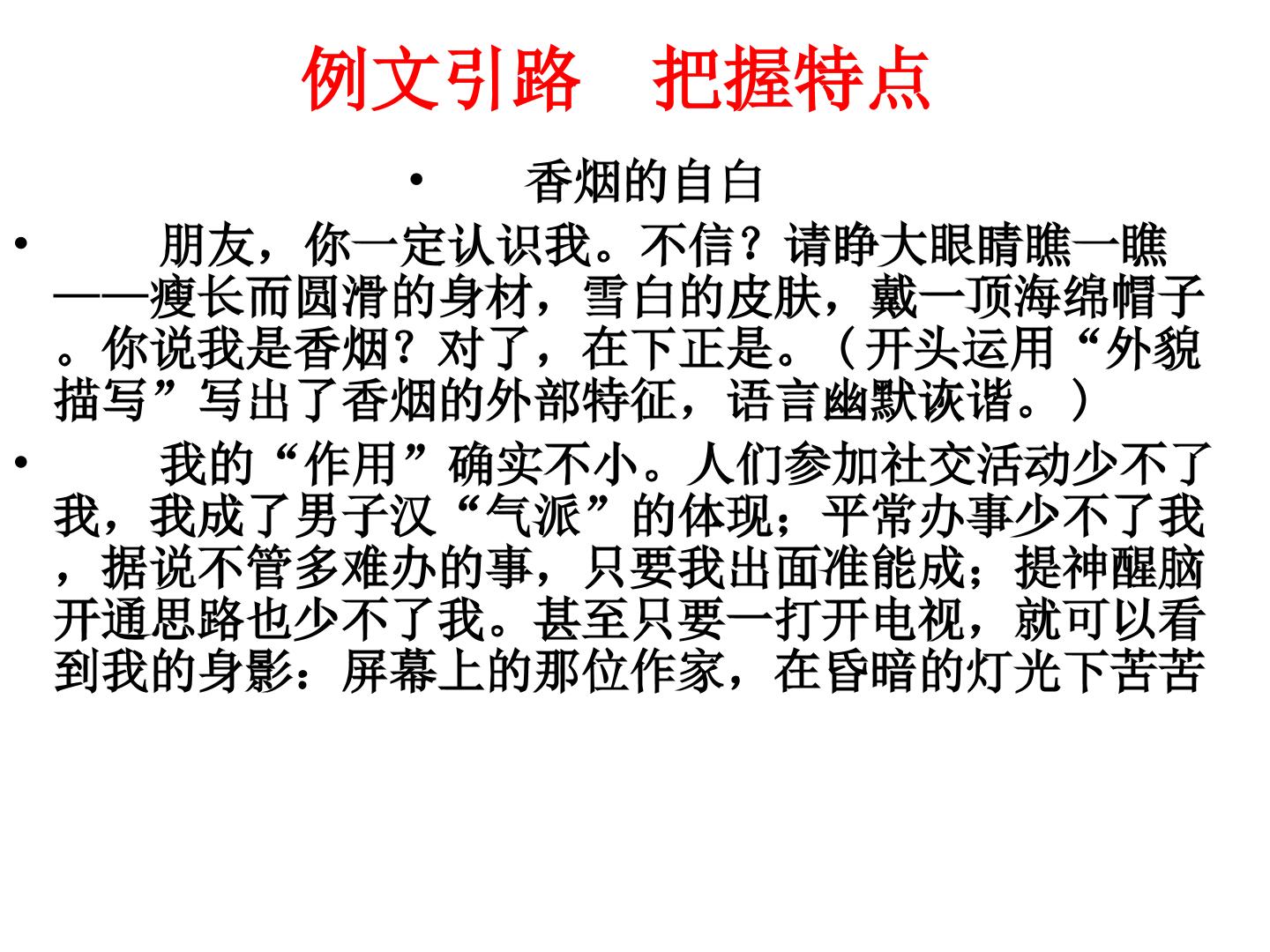 例文引路 把握特点

• 香烟的自白

• 朋友，你一定认识我。不信？请睁大眼睛瞧一瞧——瘦长而圆滑的身材，雪白的皮肤，戴一顶海绵帽子。你说我是香烟？对了，在下正是。（开头运用“外貌描写”写出了香烟的外部特征，语言幽默诙谐。）

• 我的“作用”确实不小。人们参加社交活动少不了我，我成了男子汉“气派”的体现；平常办事少不了我，据说不管多难办的事，只要我出面准能成；提神醒脑开通思路也少不了我。甚至只要一打开电视，就可以看到我的身影：屏幕上的那位作家，在昏暗的灯光下苦苦